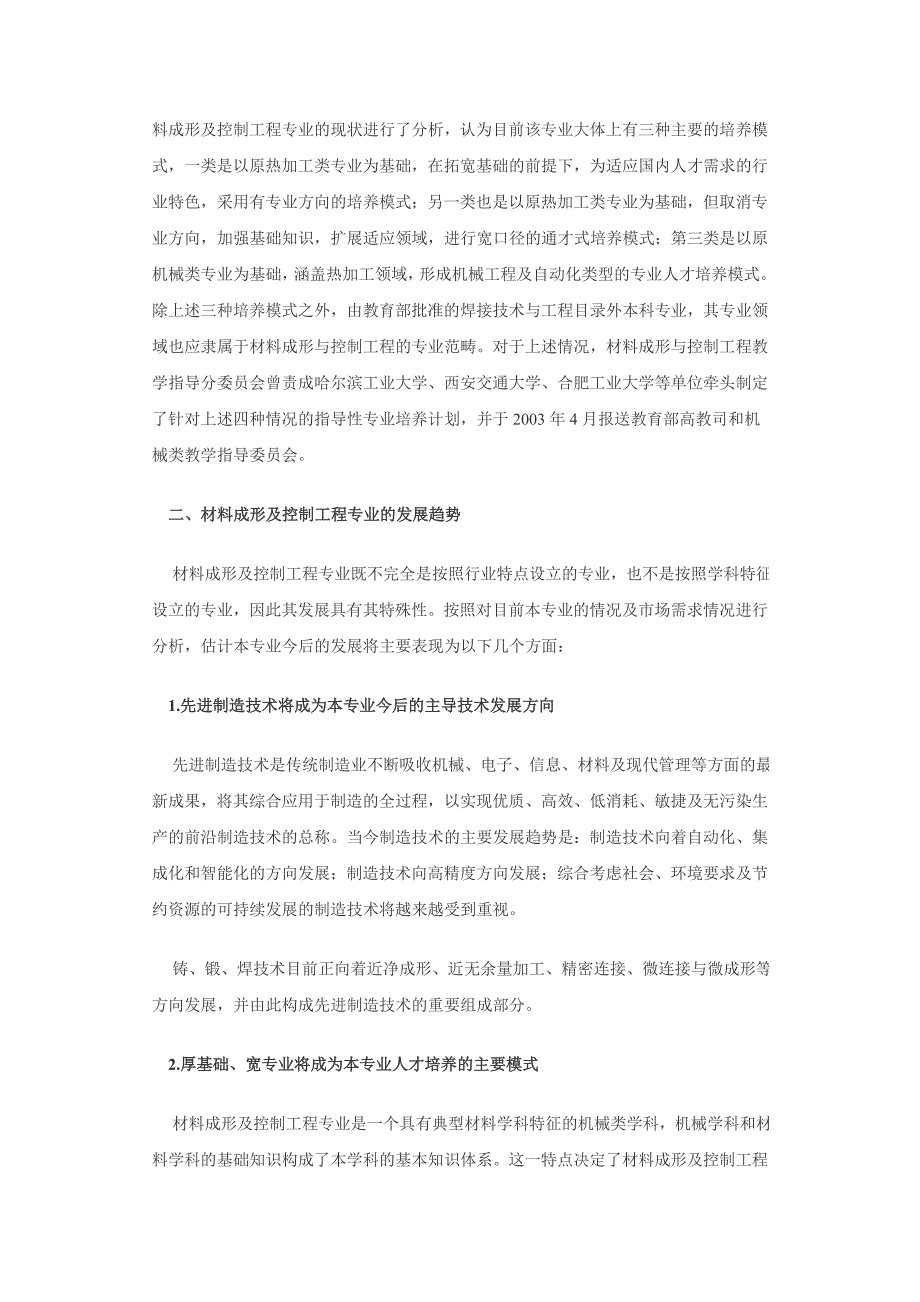 料成形及控制工程专业的现状进行了分析，认为目前该专业大体上有三种主要的培养模式，一类是以原热加工类专业为基础，在拓宽基础的前提下，为适应国内人才需求的行业特色，采用有专业方向的培养模式；另一类也是以原热加工类专业为基础，但取消专业方向，加强基础知识，扩展适应领域，进行宽口径的通才式培养模式；第三类是以原机械类专业为基础，涵盖热加工领域，形成机械工程及自动化类型的专业人才培养模式。除上述三种培养模式之外，由教育部批准的焊接技术与工程目录外本科专业，其专业领域也应隶属于材料成形与控制工程的专业范畴。对于上述情况，材料成形与控制工程教学指导分委员会曾责成哈尔滨工业大学、西安交通大学、合肥工业大学等单位牵头制定了针对上述四种情况的指导性专业培养计划，并于 2003 年 4 月报送教育部高教司和机械类教学指导委员会。

二、材料成形及控制工程专业的发展趋势

材料成形及控制工程专业既不完全是按照行业特点设立的专业，也不是按照学科特征设立的专业，因此其发展具有其特殊性。按照对目前本专业的情况及市场需求情况进行分析，估计本专业今后的发展将主要表现为以下几个方面：

1.先进制造技术将成为本专业今后的主导技术发展方向

先进制造技术是传统制造业不断吸收机械、电子、信息、材料及现代管理等方面的最新成果，将其综合应用于制造的全过程，以实现优质、高效、低消耗、敏捷及无污染生产的前沿制造技术的总称。当今制造技术的主要发展趋势是：制造技术向着自动化、集成化和智能化的方向发展；制造技术向高精度方向发展；综合考虑社会、环境要求及节约资源的可持续发展的制造技术将越来越受到重视。

铸、锻、焊技术目前正向着近净成形、近无余量加工、精密连接、微连接与微成形等方向发展，并由此构成先进制造技术的重要组成部分。

2.厚基础、宽专业将成为本专业人才培养的主要模式

材料成形及控制工程专业是一个具有典型材料学科特征的机械类学科，机械学科和材料学科的基础知识构成了本学科的基本知识体系。这一特点决定了材料成形及控制工程